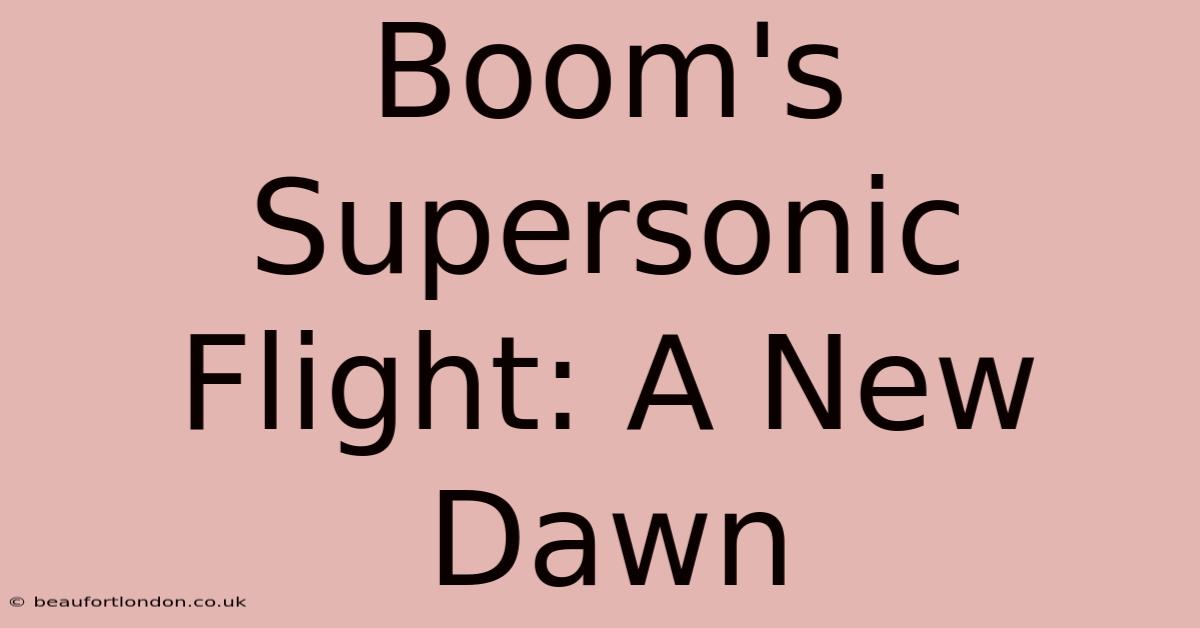 Boom's Supersonic Flight: A New Dawn

© beaufortlondon.co.uk